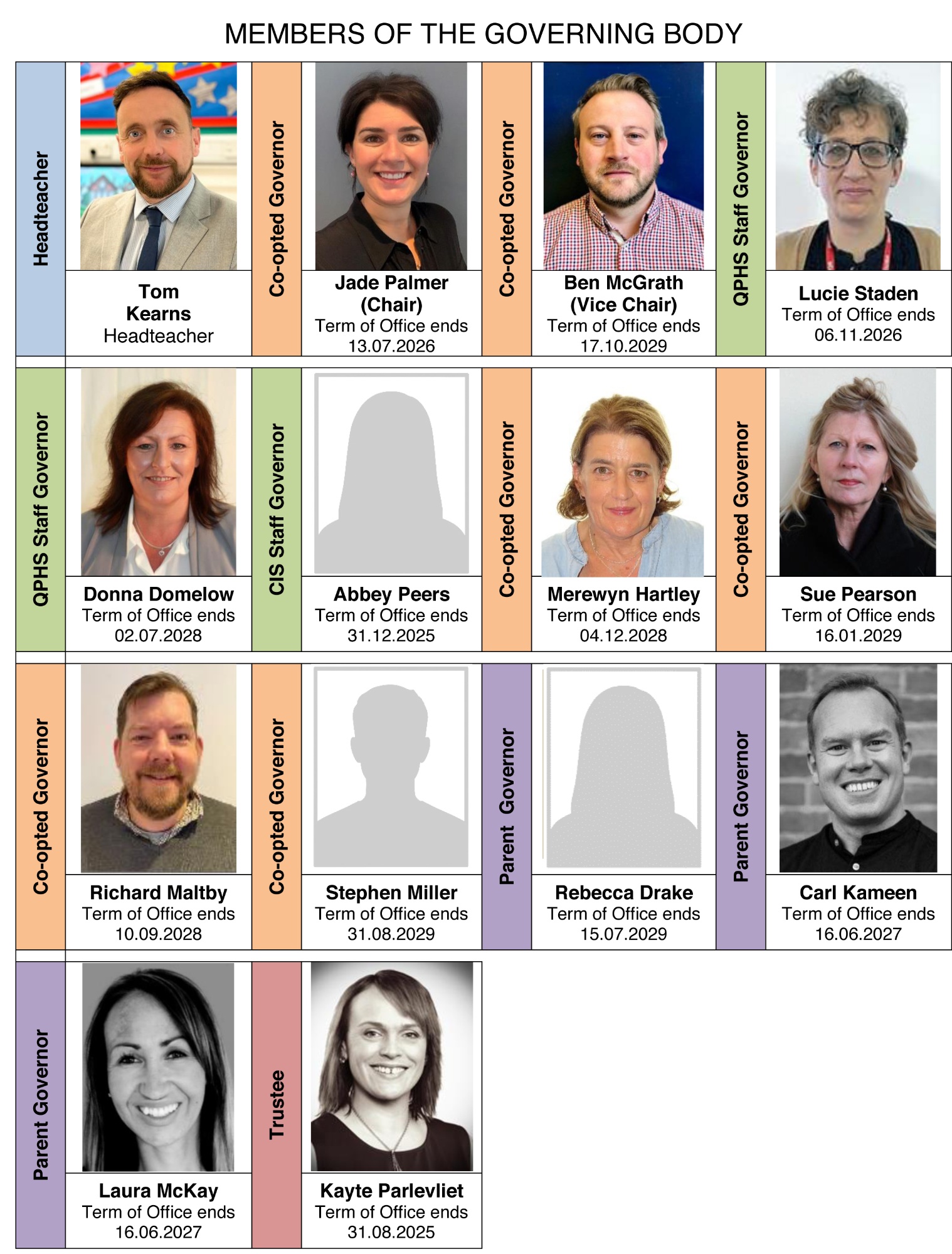 MEMBERS OF THE GOVERNING BODY

Headteacher

Tom
Kearns
Headteacher

Co-opted Governor

Jade Palmer
(Chair)
Term of Office ends
13.07.2026

Co-opted Governor

Ben McGrath
(Vice Chair)
Term of Office ends
17.10.2029

QPHS Staff Governor

Lucie Staden
Term of Office ends
06.11.2026

QPHS Staff Governor

Donna Domelow
Term of Office ends
02.07.2028

CIS Staff Governor

Abbey Peers
Term of Office ends
31.12.2025

Co-opted Governor

Merewyn Hartley
Term of Office ends
04.12.2028

Co-opted Governor

Sue Pearson
Term of Office ends
16.01.2029

Co-opted Governor

Richard Maltby
Term of Office ends
10.09.2028

Co-opted Governor

Stephen Miller
Term of Office ends
31.08.2029

Parent Governor

Rebecca Drake
Term of Office ends
15.07.2029

Parent Governor

Carl Kameen
Term of Office ends
16.06.2027

Parent Governor

Laura McKay
Term of Office ends
16.06.2027

Trustee

Kayte Parlevliet
Term of Office ends
31.08.2025